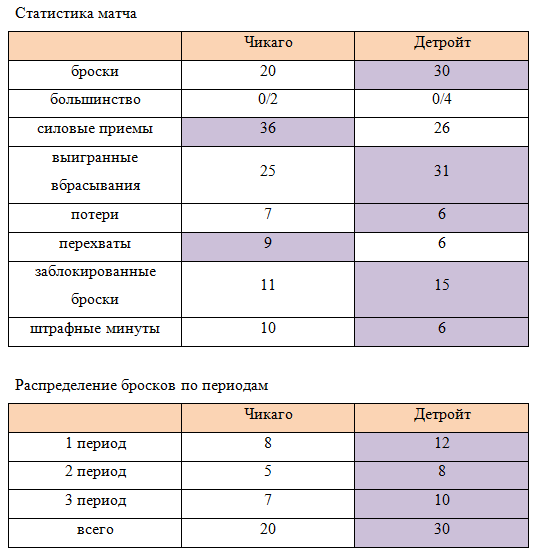 Статистика матча

| | Чикаго | Детройт |
|---|---|---|
| броски | 20 | 30 |
| большинство | 0/2 | 0/4 |
| силовые приемы | 36 | 26 |
| выигранные вбрасывания | 25 | 31 |
| потери | 7 | 6 |
| перехваты | 9 | 6 |
| заблокированные броски | 11 | 15 |
| штрафные минуты | 10 | 6 |

Распределение бросков по периодам

| | Чикаго | Детройт |
|---|---|---|
| 1 период | 8 | 12 |
| 2 период | 5 | 8 |
| 3 период | 7 | 10 |
| всего | 20 | 30 |